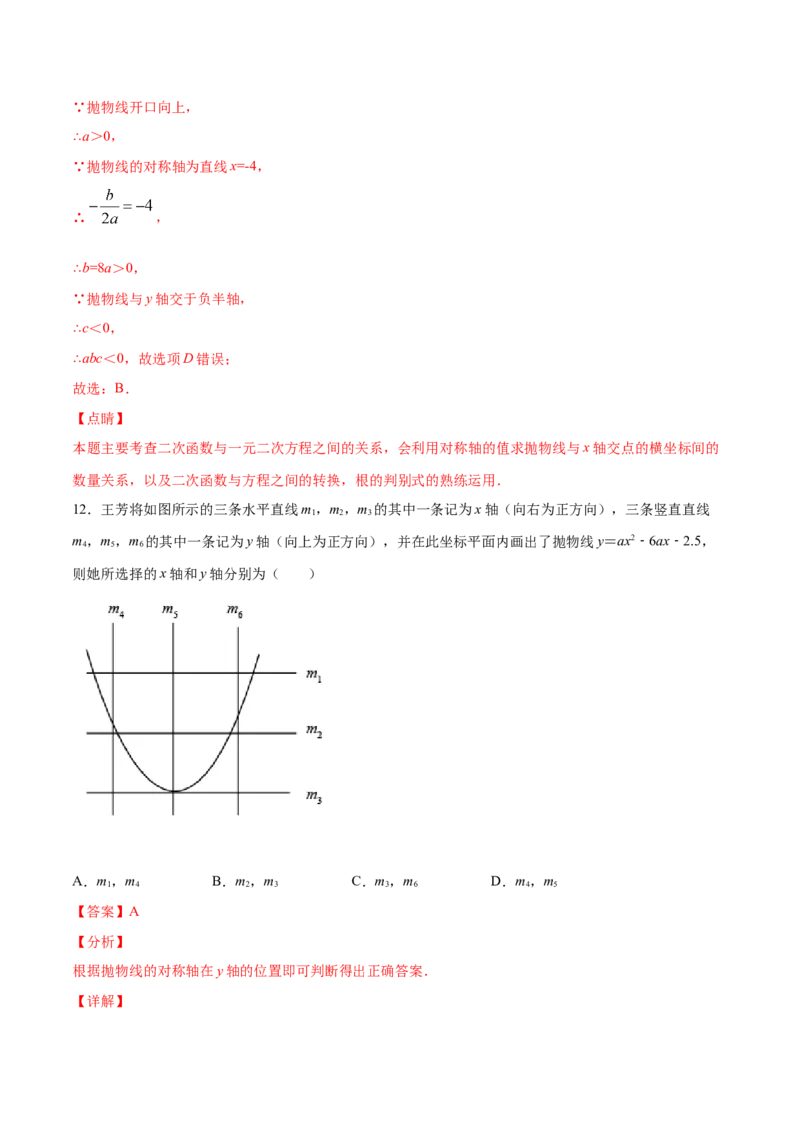 ∵抛物线开口向上，

∴$a>0$，

∵抛物线的对称轴为直线 $x=-4$，

∴ $-\frac{b}{2a}=-4$，

∴$b=8a>0$，

∵抛物线与 $y$ 轴交于负半轴，

∴$c<0$，

∴$abc<0$，故选项 $D$ 错误；

故选：B．

【点睛】

本题主要考查二次函数与一元二次方程之间的关系，会利用对称轴的值求抛物线与 $x$ 轴交点的横坐标间的数量关系，以及二次函数与方程之间的转换，根的判别式的熟练运用．

12．王芳将如图所示的三条水平直线 $m_1$，$m_2$，$m_3$ 的其中一条记为 $x$ 轴（向右为正方向），三条竖直直线 $m_4$，$m_5$，$m_6$ 的其中一条记为 $y$ 轴（向上为正方向），并在此坐标平面内画出了抛物线 $y=ax^2-6ax-2.5$，则她所选择的 $x$ 轴和 $y$ 轴分别为（　　）

$m_4$ $m_5$ $m_6$ $m_1$ $m_2$ $m_3$

A．$m_1$，$m_4$　　B．$m_2$，$m_3$　　C．$m_3$，$m_6$　　D．$m_4$，$m_5$

【答案】A

【分析】

根据抛物线的对称轴在 $y$ 轴的位置即可判断得出正确答案．

【详解】